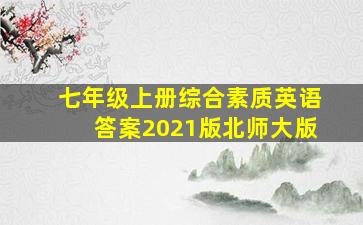 七年级上册综合素质英语答案2021版北师大版